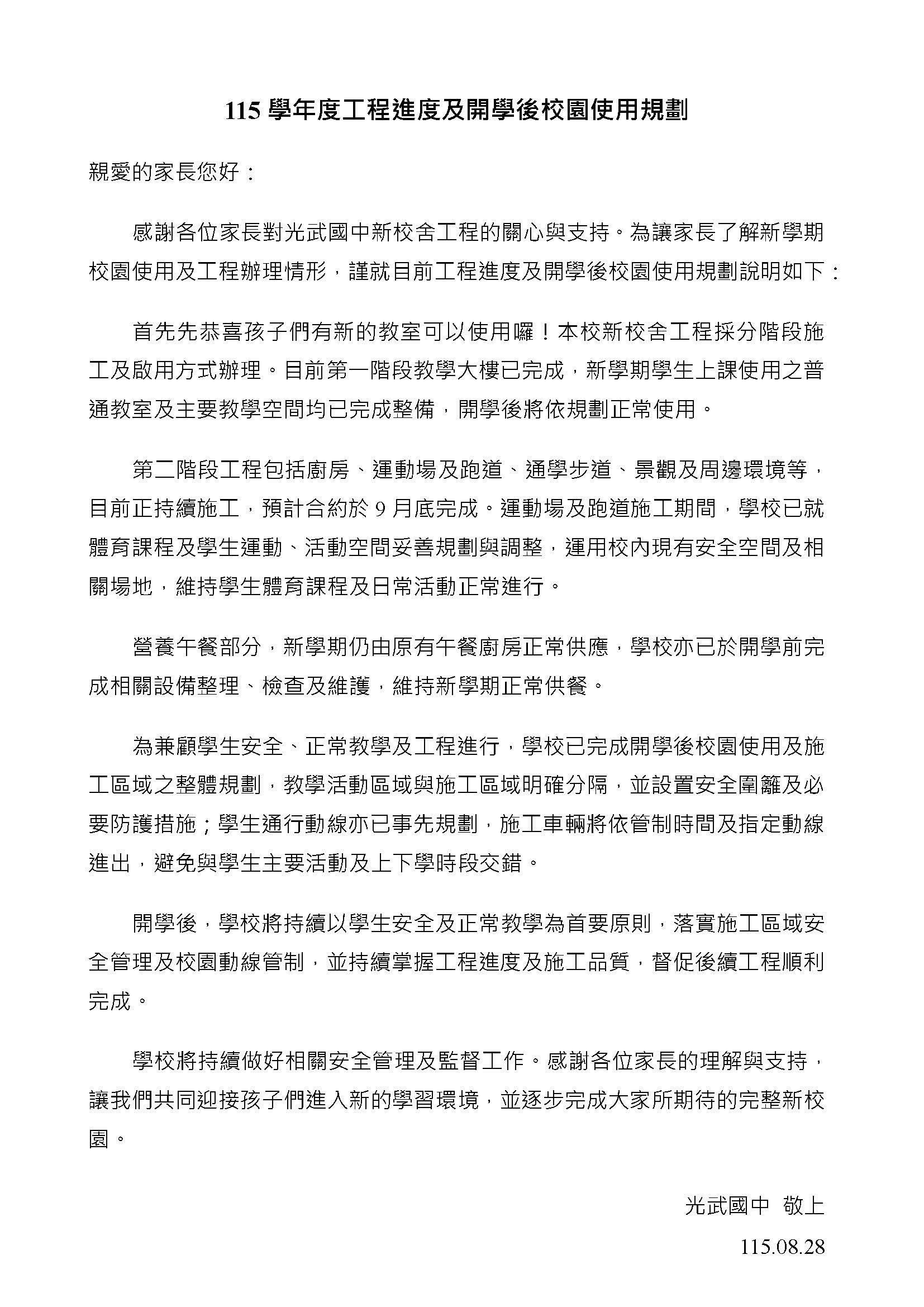 115 學年度工程進度及開學後校園使用規劃

親愛的家長您好：

感謝各位家長對光武國中新校舍工程的關心與支持。為讓家長了解新學期校園使用及工程辦理情形，謹就目前工程進度及開學後校園使用規劃說明如下：

首先先恭喜孩子們有新的教室可以使用囉！本校新校舍工程採分階段施工及啟用方式辦理。目前第一階段教學大樓已完成，新學期學生上課使用之普通教室及主要教學空間均已完成整備，開學後將依規劃正常使用。

第二階段工程包括廚房、運動場及跑道、通學步道、景觀及周邊環境等，目前正持續施工，預計合約於 9 月底完成。運動場及跑道施工期間，學校已就體育課程及學生運動、活動空間妥善規劃與調整，運用校內現有安全空間及相關場地，維持學生體育課程及日常活動正常進行。

營養午餐部分，新學期仍由原有午餐廚房正常供應，學校亦已於開學前完成相關設備整理、檢查及維護，維持新學期正常供餐。

為兼顧學生安全、正常教學及工程進行，學校已完成開學後校園使用及施工區域之整體規劃，教學活動區域與施工區域明確分隔，並設置安全圍籬及必要防護措施；學生通行動線亦已事先規劃，施工車輛將依管制時間及指定動線進出，避免與學生主要活動及上下學時段交錯。

開學後，學校將持續以學生安全及正常教學為首要原則，落實施工區域安全管理及校園動線管制，並持續掌握工程進度及施工品質，督促後續工程順利完成。

學校將持續做好相關安全管理及監督工作。感謝各位家長的理解與支持，讓我們共同迎接孩子們進入新的學習環境，並逐步完成大家所期待的完整新校園。

光武國中　敬上
115.08.28